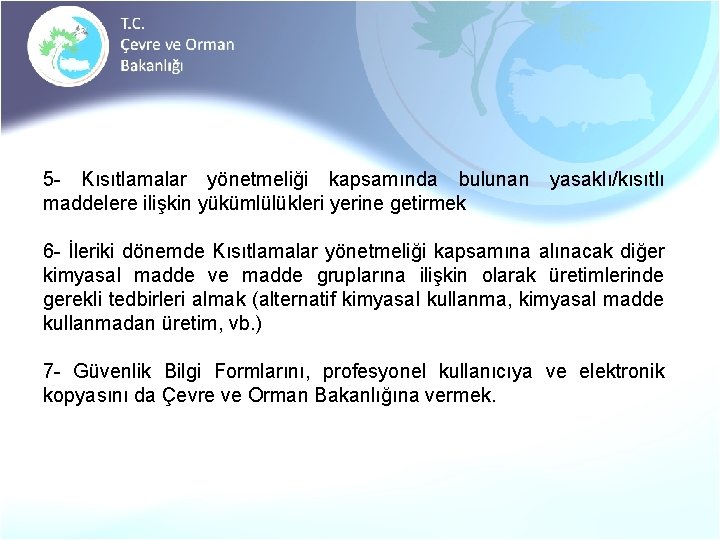 T.C.
Çevre ve Orman
Bakanlığı

5- Kısıtlamalar yönetmeliği kapsamında bulunan yasaklı/kısıtlı maddelere ilişkin yükümlülükleri yerine getirmek

6- İleriki dönemde Kısıtlamalar yönetmeliği kapsamına alınacak diğer kimyasal madde ve madde gruplarına ilişkin olarak üretimlerinde gerekli tedbirleri almak (alternatif kimyasal kullanma, kimyasal madde kullanmadan üretim, vb.)

7- Güvenlik Bilgi Formlarını, profesyonel kullanıcıya ve elektronik kopyasını da Çevre ve Orman Bakanlığına vermek.